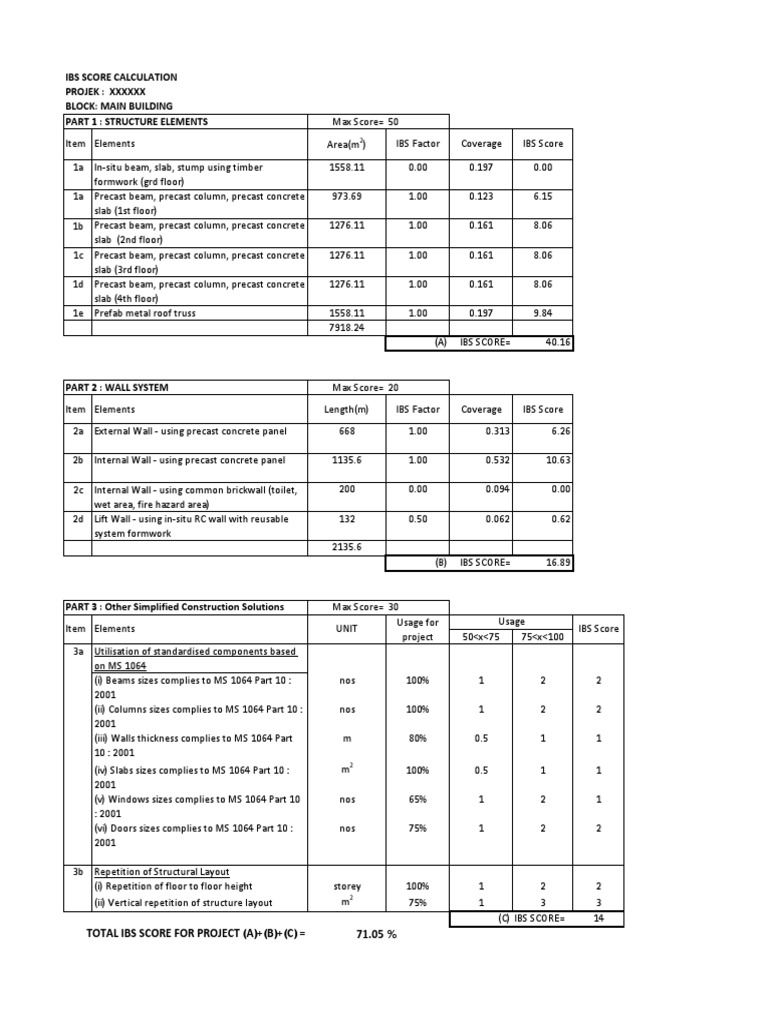 IBS SCORE CALCULATION
PROJEK : XXXXXX
BLOCK: MAIN BUILDING

| PART 1 : STRUCTURE ELEMENTS | | Max Score= 50 | | | |
|---|---|---|---|---|---|
| Item | Elements | Area($m^2$) | IBS Factor | Coverage | IBS Score |
| 1a | In-situ beam, slab, stump using timber formwork (grd floor) | 1558.11 | 0.00 | 0.197 | 0.00 |
| 1a | Precast beam, precast column, precast concrete slab (1st floor) | 973.69 | 1.00 | 0.123 | 6.15 |
| 1b | Precast beam, precast column, precast concrete slab (2nd floor) | 1276.11 | 1.00 | 0.161 | 8.06 |
| 1c | Precast beam, precast column, precast concrete slab (3rd floor) | 1276.11 | 1.00 | 0.161 | 8.06 |
| 1d | Precast beam, precast column, precast concrete slab (4th floor) | 1276.11 | 1.00 | 0.161 | 8.06 |
| 1e | Prefab metal roof truss | 1558.11 | 1.00 | 0.197 | 9.84 |
| | | 7918.24 | | | |
| | | | (A) | IBS SCORE= | 40.16 |

| PART 2 : WALL SYSTEM | | Max Score= 20 | | | |
|---|---|---|---|---|---|
| Item | Elements | Length(m) | IBS Factor | Coverage | IBS Score |
| 2a | External Wall - using precast concrete panel | 668 | 1.00 | 0.313 | 6.26 |
| 2b | Internal Wall - using precast concrete panel | 1135.6 | 1.00 | 0.532 | 10.63 |
| 2c | Internal Wall - using common brickwall (toilet, wet area, fire hazard area) | 200 | 0.00 | 0.094 | 0.00 |
| 2d | Lift Wall - using in-situ RC wall with reusable system formwork | 132 | 0.50 | 0.062 | 0.62 |
| | | 2135.6 | | | |
| | | | (B) | IBS SCORE= | 16.89 |

| PART 3 : Other Simplified Construction Solutions | | Max Score= 30 | | | | |
|---|---|---|---|---|---|---|
| Item | Elements | UNIT | Usage for project | Usage 50<x<75 | Usage 75<x<100 | IBS Score |
| 3a | Utilisation of standardised components based on MS 1064 | | | | | |
| | (i) Beams sizes complies to MS 1064 Part 10 : 2001 | nos | 100% | 1 | 2 | 2 |
| | (ii) Columns sizes complies to MS 1064 Part 10 : 2001 | nos | 100% | 1 | 2 | 2 |
| | (iii) Walls thickness complies to MS 1064 Part 10 : 2001 | m | 80% | 0.5 | 1 | 1 |
| | (iv) Slabs sizes complies to MS 1064 Part 10 : 2001 | $m^2$ | 100% | 0.5 | 1 | 1 |
| | (v) Windows sizes complies to MS 1064 Part 10 : 2001 | nos | 65% | 1 | 2 | 1 |
| | (vi) Doors sizes complies to MS 1064 Part 10 : 2001 | nos | 75% | 1 | 2 | 2 |
| 3b | Repetition of Structural Layout | | | | | |
| | (i) Repetition of floor to floor height | storey | 100% | 1 | 2 | 2 |
| | (ii) Vertical repetition of structure layout | $m^2$ | 75% | 1 | 3 | 3 |
| | | | | (C) IBS SCORE= | | 14 |

TOTAL IBS SCORE FOR PROJECT (A)+(B)+(C) = 71.05 %